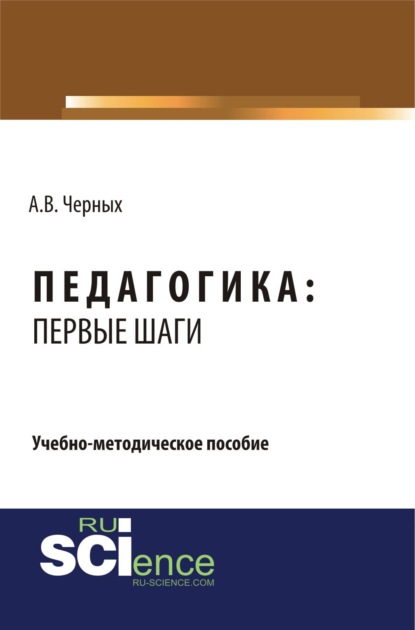 А.В. Черных

ПЕДАГОГИКА:
ПЕРВЫЕ ШАГИ

Учебно-методическое пособие

RU
SCIence
RU-SCIENCE.COM